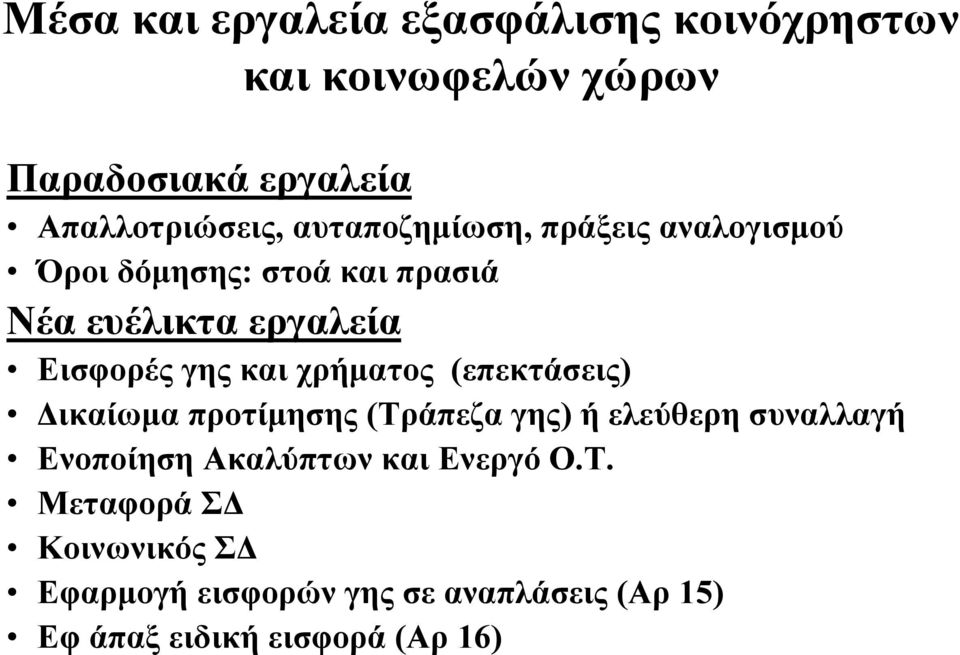 Μέσα και εργαλεία εξασφάλισης κοινόχρηστων και κοινωφελών χώρων

Παραδοσιακά εργαλεία
• Απαλλοτριώσεις, αυταποζημίωση, πράξεις αναλογισμού
• Όροι δόμησης: στοά και πρασιά
Νέα ευέλικτα εργαλεία
• Εισφορές γης και χρήματος (επεκτάσεις)
• Δικαίωμα προτίμησης (Τράπεζα γης) ή ελεύθερη συναλλαγή
• Ενοποίηση Ακαλύπτων και Ενεργό Ο.Τ.
• Μεταφορά ΣΔ
• Κοινωνικός ΣΔ
• Εφαρμογή εισφορών γης σε αναπλάσεις (Αρ 15)
• Εφ άπαξ ειδική εισφορά (Αρ 16)